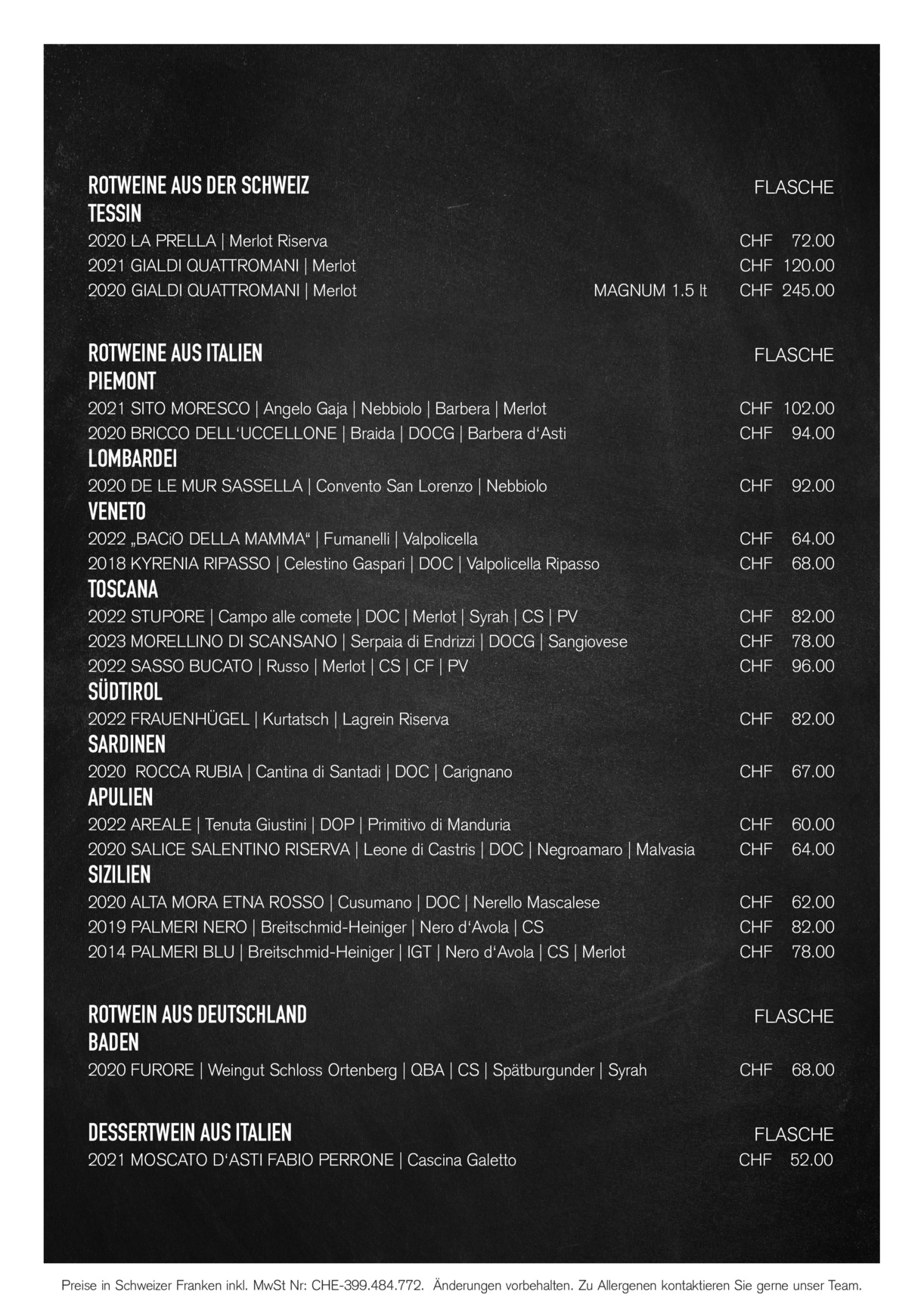 ROTWEINE AUS DER SCHWEIZ FLASCHE
TESSIN
2020 LA PRELLA | Merlot Riserva CHF 72.00
2021 GIALDI QUATTROMANI | Merlot CHF 120.00
2020 GIALDI QUATTROMANI | Merlot MAGNUM 1.5 lt CHF 245.00

ROTWEINE AUS ITALIEN FLASCHE
PIEMONT
2021 SITO MORESCO | Angelo Gaja | Nebbiolo | Barbera | Merlot CHF 102.00
2020 BRICCO DELL'UCCELLONE | Braida | DOCG | Barbera d'Asti CHF 94.00
LOMBARDEI
2020 DE LE MUR SASSELLA | Convento San Lorenzo | Nebbiolo CHF 92.00
VENETO
2022 „BACiO DELLA MAMMA" | Fumanelli | Valpolicella CHF 64.00
2018 KYRENIA RIPASSO | Celestino Gaspari | DOC | Valpolicella Ripasso CHF 68.00
TOSCANA
2022 STUPORE | Campo alle comete | DOC | Merlot | Syrah | CS | PV CHF 82.00
2023 MORELLINO DI SCANSANO | Serpaia di Endrizzi | DOCG | Sangiovese CHF 78.00
2022 SASSO BUCATO | Russo | Merlot | CS | CF | PV CHF 96.00
SÜDTIROL
2022 FRAUENHÜGEL | Kurtatsch | Lagrein Riserva CHF 82.00
SARDINEN
2020 ROCCA RUBIA | Cantina di Santadi | DOC | Carignano CHF 67.00
APULIEN
2022 AREALE | Tenuta Giustini | DOP | Primitivo di Manduria CHF 60.00
2020 SALICE SALENTINO RISERVA | Leone di Castris | DOC | Negroamaro | Malvasia CHF 64.00
SIZILIEN
2020 ALTA MORA ETNA ROSSO | Cusumano | DOC | Nerello Mascalese CHF 62.00
2019 PALMERI NERO | Breitschmid-Heiniger | Nero d'Avola | CS CHF 82.00
2014 PALMERI BLU | Breitschmid-Heiniger | IGT | Nero d'Avola | CS | Merlot CHF 78.00

ROTWEIN AUS DEUTSCHLAND FLASCHE
BADEN
2020 FURORE | Weingut Schloss Ortenberg | QBA | CS | Spätburgunder | Syrah CHF 68.00

DESSERTWEIN AUS ITALIEN FLASCHE
2021 MOSCATO D'ASTI FABIO PERRONE | Cascina Galetto CHF 52.00

Preise in Schweizer Franken inkl. MwSt Nr: CHE-399.484.772. Änderungen vorbehalten. Zu Allergenen kontaktieren Sie gerne unser Team.